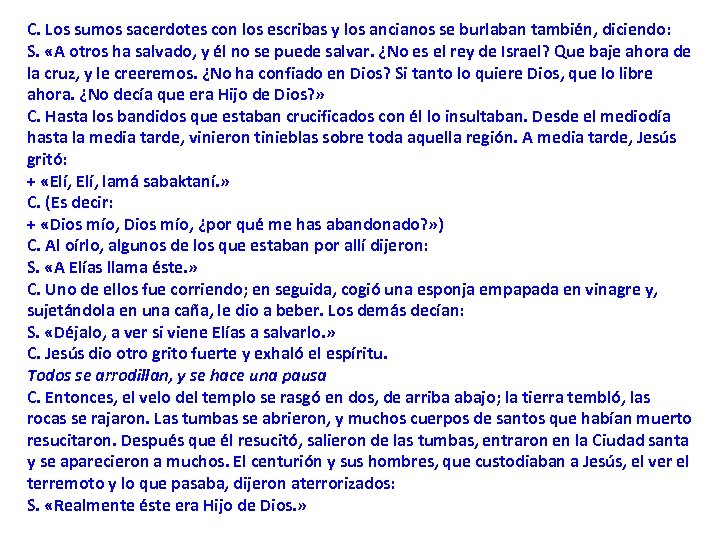 C. Los sumos sacerdotes con los escribas y los ancianos se burlaban también, diciendo:
S. «A otros ha salvado, y él no se puede salvar. ¿No es el rey de Israel? Que baje ahora de la cruz, y le creeremos. ¿No ha confiado en Dios? Si tanto lo quiere Dios, que lo libre ahora. ¿No decía que era Hijo de Dios?»
C. Hasta los bandidos que estaban crucificados con él lo insultaban. Desde el mediodía hasta la media tarde, vinieron tinieblas sobre toda aquella región. A media tarde, Jesús gritó:
+ «Elí, Elí, lamá sabaktaní.»
C. (Es decir:
+ «Dios mío, Dios mío, ¿por qué me has abandonado?»)
C. Al oírlo, algunos de los que estaban por allí dijeron:
S. «A Elías llama éste.»
C. Uno de ellos fue corriendo; en seguida, cogió una esponja empapada en vinagre y, sujetándola en una caña, le dio a beber. Los demás decían:
S. «Déjalo, a ver si viene Elías a salvarlo.»
C. Jesús dio otro grito fuerte y exhaló el espíritu.
Todos se arrodillan, y se hace una pausa
C. Entonces, el velo del templo se rasgó en dos, de arriba abajo; la tierra tembló, las rocas se rajaron. Las tumbas se abrieron, y muchos cuerpos de santos que habían muerto resucitaron. Después que él resucitó, salieron de las tumbas, entraron en la Ciudad santa y se aparecieron a muchos. El centurión y sus hombres, que custodiaban a Jesús, el ver el terremoto y lo que pasaba, dijeron aterrorizados:
S. «Realmente éste era Hijo de Dios.»